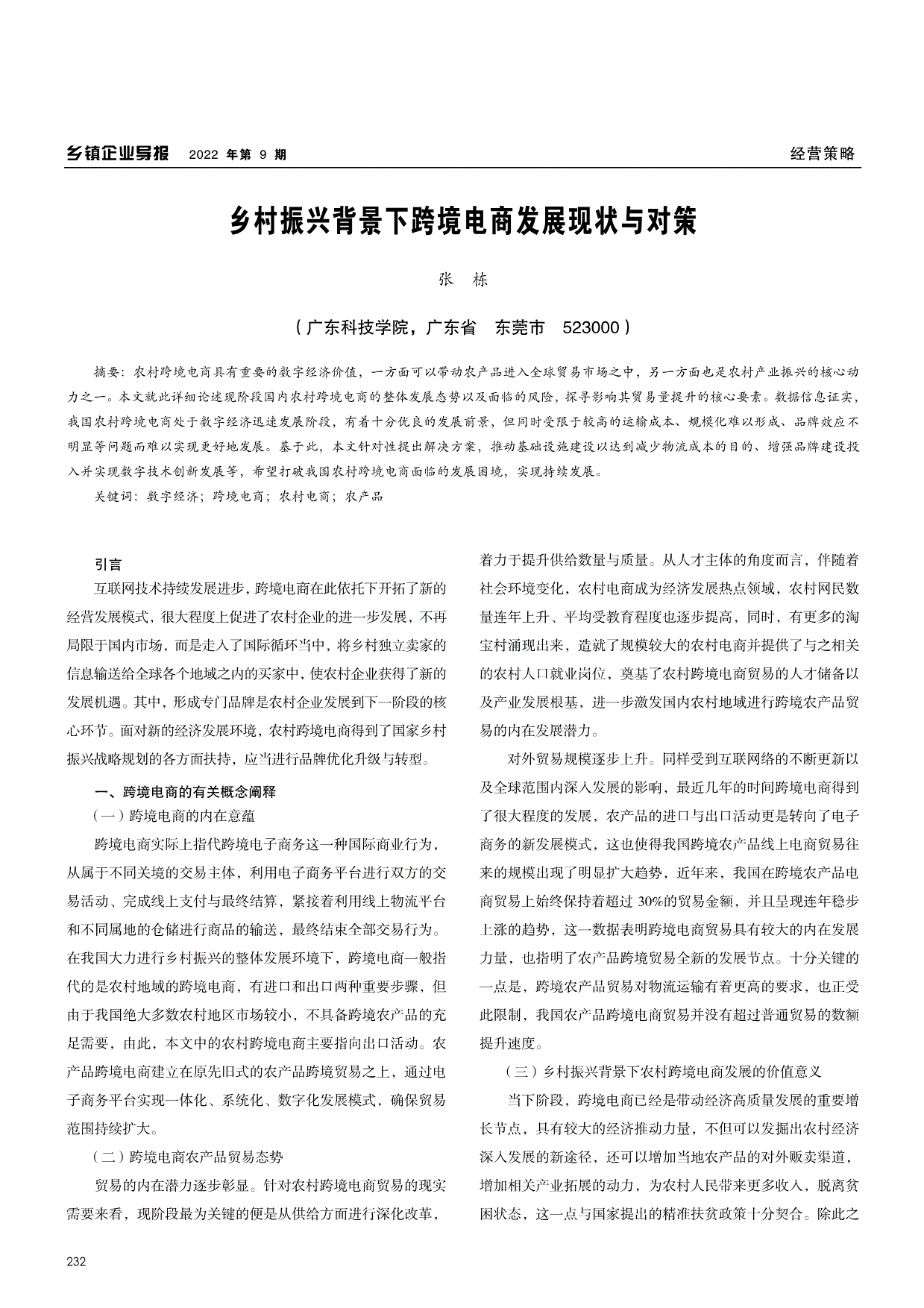 乡镇企业导报 2022 年第 9 期

经营策略

乡村振兴背景下跨境电商发展现状与对策

张 栋

（广东科技学院，广东省 东莞市 523000）

摘要：农村跨境电商具有重要的数字经济价值，一方面可以带动农产品进入全球贸易市场之中，另一方面也是农村产业振兴的核心动力之一。本文就此详细论述现阶段国内农村跨境电商的整体发展态势以及面临的风险，探寻影响其贸易量提升的核心要素。数据信息证实，我国农村跨境电商处于数字经济迅速发展阶段，有着十分优良的发展前景，但同时受限于较高的运输成本、规模化难以形成、品牌效应不明显等问题而难以实现更好地发展。基于此，本文针对性提出解决方案，推动基础设施建设以达到减少物流成本的目的、增强品牌建设投入并实现数字技术创新发展等，希望打破我国农村跨境电商面临的发展困境，实现持续发展。

关键词：数字经济；跨境电商；农村电商；农产品

引言

互联网技术持续发展进步，跨境电商在此依托下开拓了新的经营发展模式，很大程度上促进了农村企业的进一步发展，不再局限于国内市场，而是走入了国际循环当中，将乡村独立卖家的信息输送给全球各个地域之内的买家中，使农村企业获得了新的发展机遇。其中，形成专门品牌是农村企业发展到下一阶段的核心环节。面对新的经济发展环境，农村跨境电商得到了国家乡村振兴战略规划的各方面扶持，应当进行品牌优化升级与转型。

一、跨境电商的有关概念阐释

（一）跨境电商的内在意蕴

跨境电商实际上指代跨境电子商务这一种国际商业行为，从属于不同关境的交易主体，利用电子商务平台进行双方的交易活动、完成线上支付与最终结算，紧接着利用线上物流平台和不同属地的仓储进行商品的输送，最终结束全部交易行为。在我国大力进行乡村振兴的整体发展环境下，跨境电商一般指代的是农村地域的跨境电商，有进口和出口两种重要步骤，但由于我国绝大多数农村地区市场较小，不具备跨境农产品的充足需要，由此，本文中的农村跨境电商主要指向出口活动。农产品跨境电商建立在原先旧式的农产品跨境贸易之上，通过电子商务平台实现一体化、系统化、数字化发展模式，确保贸易范围持续扩大。

（二）跨境电商农产品贸易态势

贸易的内在潜力逐步彰显。针对农村跨境电商贸易的现实需要来看，现阶段最为关键的便是从供给方面进行深化改革，着力于提升供给数量与质量。从人才主体的角度而言，伴随着社会环境变化，农村电商成为经济发展热点领域，农村网民数量连年上升、平均受教育程度也逐步提高，同时，有更多的淘宝村涌现出来，造就了规模较大的农村电商并提供了与之相关的农村人口就业岗位，奠基了农村跨境电商贸易的人才储备以及产业发展根基，进一步激发国内农村地域进行跨境农产品贸易的内在发展潜力。

对外贸易规模逐步上升。同样受到互联网络的不断更新以及全球范围内深入发展的影响，最近几年的时间跨境电商得到了很大程度的发展，农产品的进口与出口活动更是转向了电子商务的新发展模式，这也使得我国跨境农产品线上电商贸易往来的规模出现了明显扩大趋势，近年来，我国在跨境农产品电商贸易上始终保持着超过 30%的贸易金额，并且呈现连年稳步上涨的趋势，这一数据表明跨境电商贸易具有较大的内在发展力量，也指明了农产品跨境贸易全新的发展节点。十分关键的一点是，跨境农产品贸易对物流运输有着更高的要求，也正受此限制，我国农产品跨境电商贸易并没有超过普通贸易的数额提升速度。

（三）乡村振兴背景下农村跨境电商发展的价值意义

当下阶段，跨境电商已经是带动经济高质量发展的重要增长节点，具有较大的经济推动力量，不但可以发掘出农村经济深入发展的新途径，还可以增加当地农产品的对外贩卖渠道，增加相关产业拓展的动力，为农村人民带来更多收入，脱离贫困状态，这一点与国家提出的精准扶贫政策十分契合。除此之

232